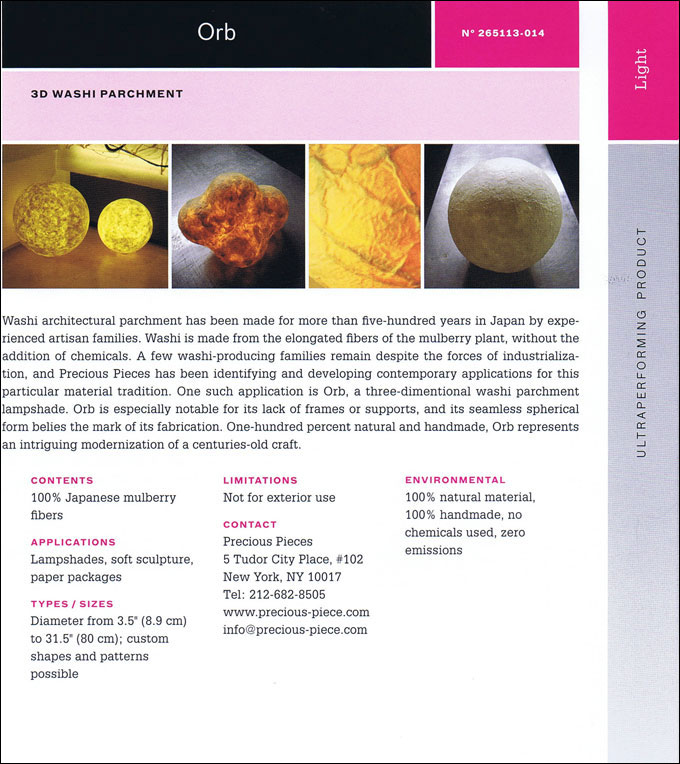 Orb

N° 265113-014

Light

3D WASHI PARCHMENT

ULTRAPERFORMING PRODUCT

Washi architectural parchment has been made for more than five-hundred years in Japan by experienced artisan families. Washi is made from the elongated fibers of the mulberry plant, without the addition of chemicals. A few washi-producing families remain despite the forces of industrialization, and Precious Pieces has been identifying and developing contemporary applications for this particular material tradition. One such application is Orb, a three-dimentional washi parchment lampshade. Orb is especially notable for its lack of frames or supports, and its seamless spherical form belies the mark of its fabrication. One-hundred percent natural and handmade, Orb represents an intriguing modernization of a centuries-old craft.

CONTENTS
100% Japanese mulberry fibers

APPLICATIONS
Lampshades, soft sculpture, paper packages

TYPES / SIZES
Diameter from 3.5" (8.9 cm) to 31.5" (80 cm); custom shapes and patterns possible

LIMITATIONS
Not for exterior use

CONTACT
Precious Pieces
5 Tudor City Place, #102
New York, NY 10017
Tel: 212-682-8505
www.precious-piece.com
info@precious-piece.com

ENVIRONMENTAL
100% natural material, 100% handmade, no chemicals used, zero emissions